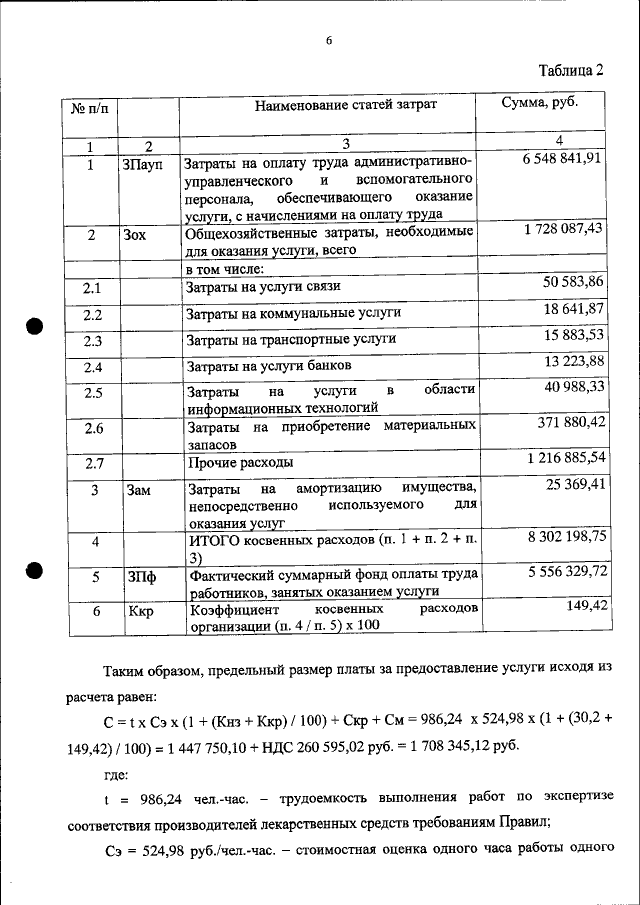 6

Таблица 2

| № п/п | | Наименование статей затрат | Сумма, руб. |
|---|---|---|---|
| 1 | 2 | 3 | 4 |
| 1 | ЗПауп | Затраты на оплату труда административно-управленческого и вспомогательного персонала, обеспечивающего оказание услуги, с начислениями на оплату труда | 6 548 841,91 |
| 2 | Зох | Общехозяйственные затраты, необходимые для оказания услуги, всего | 1 728 087,43 |
| | | в том числе: | |
| 2.1 | | Затраты на услуги связи | 50 583,86 |
| 2.2 | | Затраты на коммунальные услуги | 18 641,87 |
| 2.3 | | Затраты на транспортные услуги | 15 883,53 |
| 2.4 | | Затраты на услуги банков | 13 223,88 |
| 2.5 | | Затраты на услуги в области информационных технологий | 40 988,33 |
| 2.6 | | Затраты на приобретение материальных запасов | 371 880,42 |
| 2.7 | | Прочие расходы | 1 216 885,54 |
| 3 | Зам | Затраты на амортизацию имущества, непосредственно используемого для оказания услуг | 25 369,41 |
| 4 | | ИТОГО косвенных расходов (п. 1 + п. 2 + п. 3) | 8 302 198,75 |
| 5 | ЗПф | Фактический суммарный фонд оплаты труда работников, занятых оказанием услуги | 5 556 329,72 |
| 6 | Ккр | Коэффициент косвенных расходов организации (п. 4 / п. 5) х 100 | 149,42 |

Таким образом, предельный размер платы за предоставление услуги исходя из расчета равен:

С = t х Сэ х (1 + (Кнз + Ккр) / 100) + Скр + См = 986,24 х 524,98 х (1 + (30,2 + 149,42) / 100) = 1 447 750,10 + НДС 260 595,02 руб. = 1 708 345,12 руб.

где:

t = 986,24 чел.-час. – трудоемкость выполнения работ по экспертизе соответствия производителей лекарственных средств требованиям Правил;

Сэ = 524,98 руб./чел.-час. – стоимостная оценка одного часа работы одного